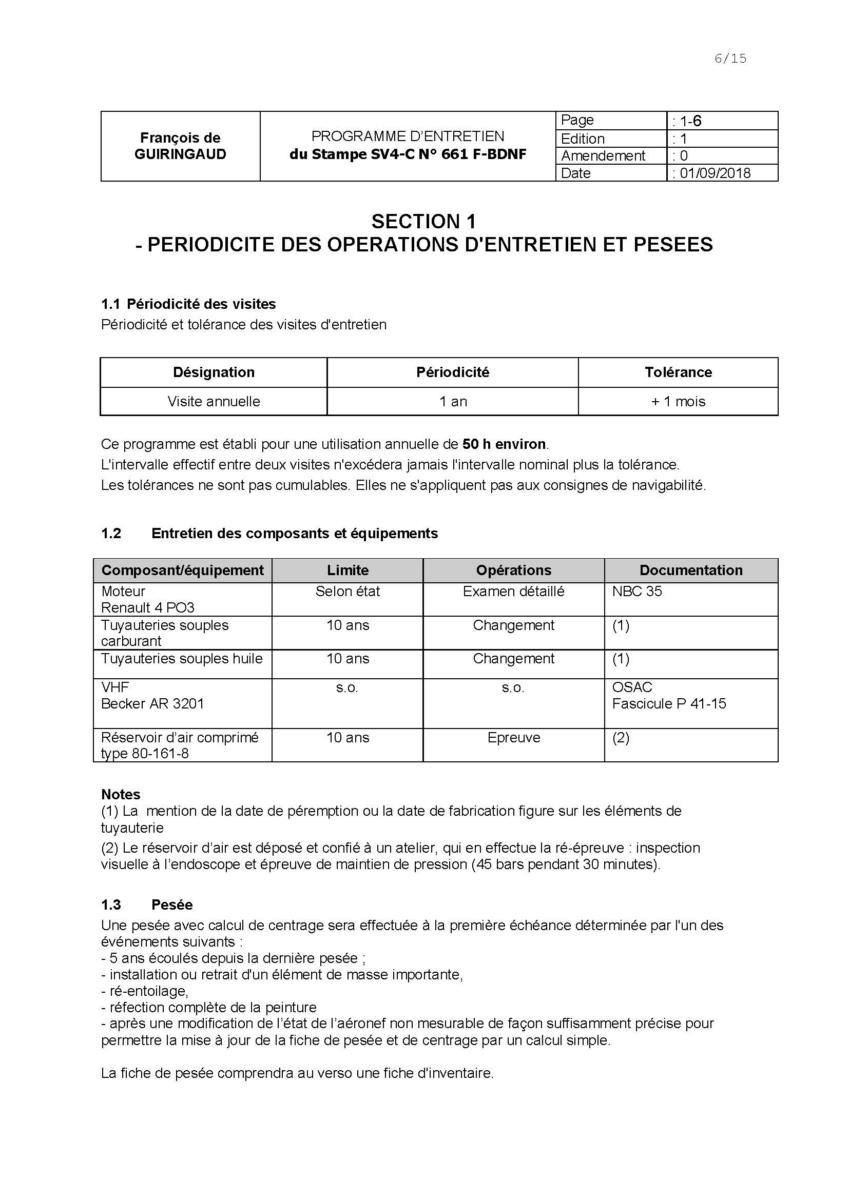 6/15

| François de GUIRINGAUD | PROGRAMME D'ENTRETIEN du Stampe SV4-C N° 661 F-BDNF | Page | : 1-6 |
|---|---|---|---|
| | | Edition | : 1 |
| | | Amendement | : 0 |
| | | Date | : 01/09/2018 |

SECTION 1
- PERIODICITE DES OPERATIONS D'ENTRETIEN ET PESEES

1.1 Périodicité des visites
Périodicité et tolérance des visites d'entretien

| Désignation | Périodicité | Tolérance |
|---|---|---|
| Visite annuelle | 1 an | + 1 mois |

Ce programme est établi pour une utilisation annuelle de 50 h environ.
L'intervalle effectif entre deux visites n'excédera jamais l'intervalle nominal plus la tolérance.
Les tolérances ne sont pas cumulables. Elles ne s'appliquent pas aux consignes de navigabilité.

1.2 Entretien des composants et équipements

| Composant/équipement | Limite | Opérations | Documentation |
|---|---|---|---|
| Moteur Renault 4 PO3 | Selon état | Examen détaillé | NBC 35 |
| Tuyauteries souples carburant | 10 ans | Changement | (1) |
| Tuyauteries souples huile | 10 ans | Changement | (1) |
| VHF Becker AR 3201 | s.o. | s.o. | OSAC Fascicule P 41-15 |
| Réservoir d'air comprimé type 80-161-8 | 10 ans | Epreuve | (2) |

Notes
(1) La mention de la date de péremption ou la date de fabrication figure sur les éléments de tuyauterie
(2) Le réservoir d'air est déposé et confié à un atelier, qui en effectue la ré-épreuve : inspection visuelle à l'endoscope et épreuve de maintien de pression (45 bars pendant 30 minutes).

1.3 Pesée
Une pesée avec calcul de centrage sera effectuée à la première échéance déterminée par l'un des événements suivants :
- 5 ans écoulés depuis la dernière pesée ;
- installation ou retrait d'un élément de masse importante,
- ré-entoilage,
- réfection complète de la peinture
- après une modification de l'état de l'aéronef non mesurable de façon suffisamment précise pour permettre la mise à jour de la fiche de pesée et de centrage par un calcul simple.

La fiche de pesée comprendra au verso une fiche d'inventaire.